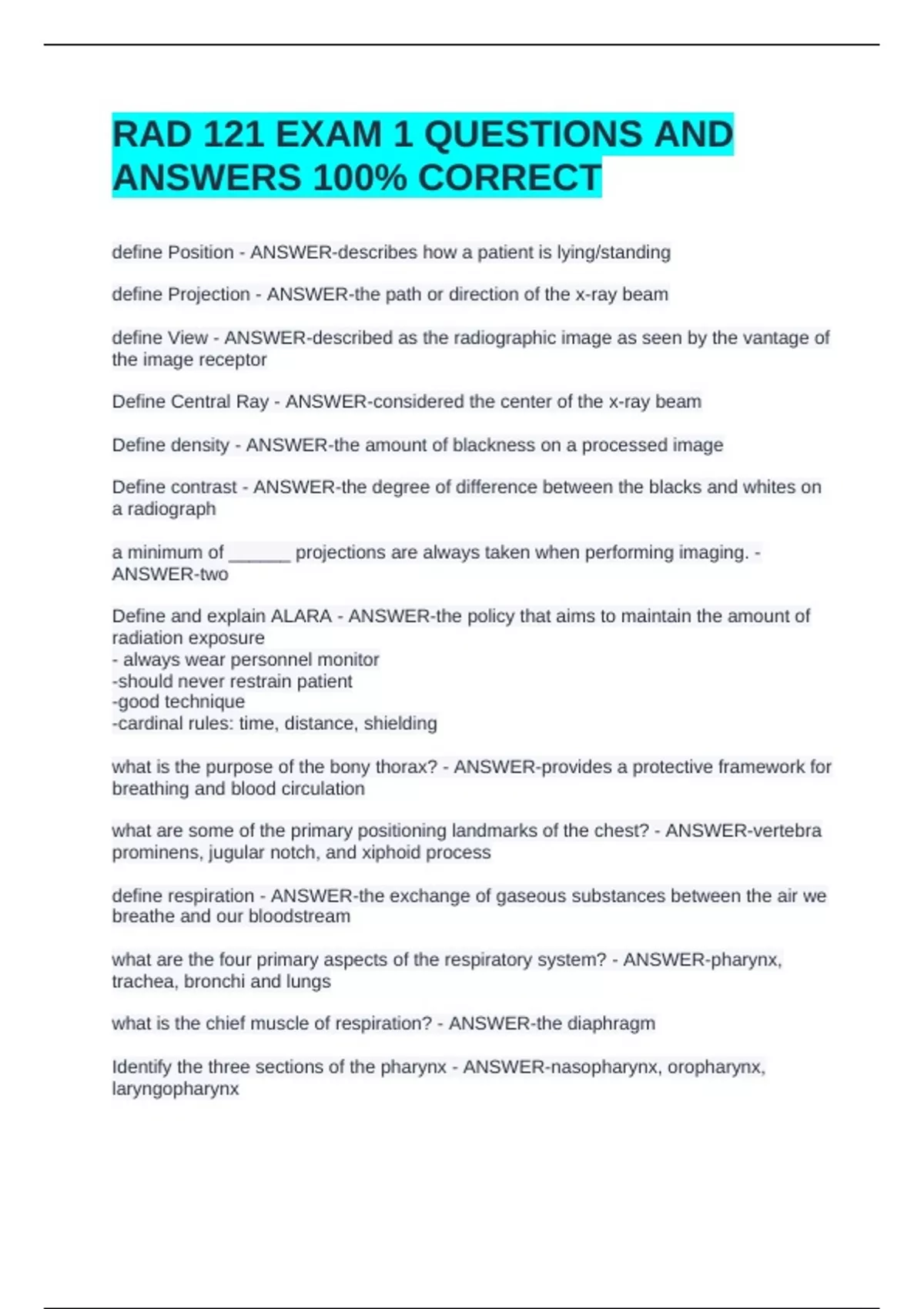 RAD 121 EXAM 1 QUESTIONS AND ANSWERS 100% CORRECT

define Position - ANSWER-describes how a patient is lying/standing

define Projection - ANSWER-the path or direction of the x-ray beam

define View - ANSWER-described as the radiographic image as seen by the vantage of the image receptor

Define Central Ray - ANSWER-considered the center of the x-ray beam

Define density - ANSWER-the amount of blackness on a processed image

Define contrast - ANSWER-the degree of difference between the blacks and whites on a radiograph

a minimum of ______ projections are always taken when performing imaging. - ANSWER-two

Define and explain ALARA - ANSWER-the policy that aims to maintain the amount of radiation exposure
- always wear personnel monitor
-should never restrain patient
-good technique
-cardinal rules: time, distance, shielding

what is the purpose of the bony thorax? - ANSWER-provides a protective framework for breathing and blood circulation

what are some of the primary positioning landmarks of the chest? - ANSWER-vertebra prominens, jugular notch, and xiphoid process

define respiration - ANSWER-the exchange of gaseous substances between the air we breathe and our bloodstream

what are the four primary aspects of the respiratory system? - ANSWER-pharynx, trachea, bronchi and lungs

what is the chief muscle of respiration? - ANSWER-the diaphragm

Identify the three sections of the pharynx - ANSWER-nasopharynx, oropharynx, laryngopharynx